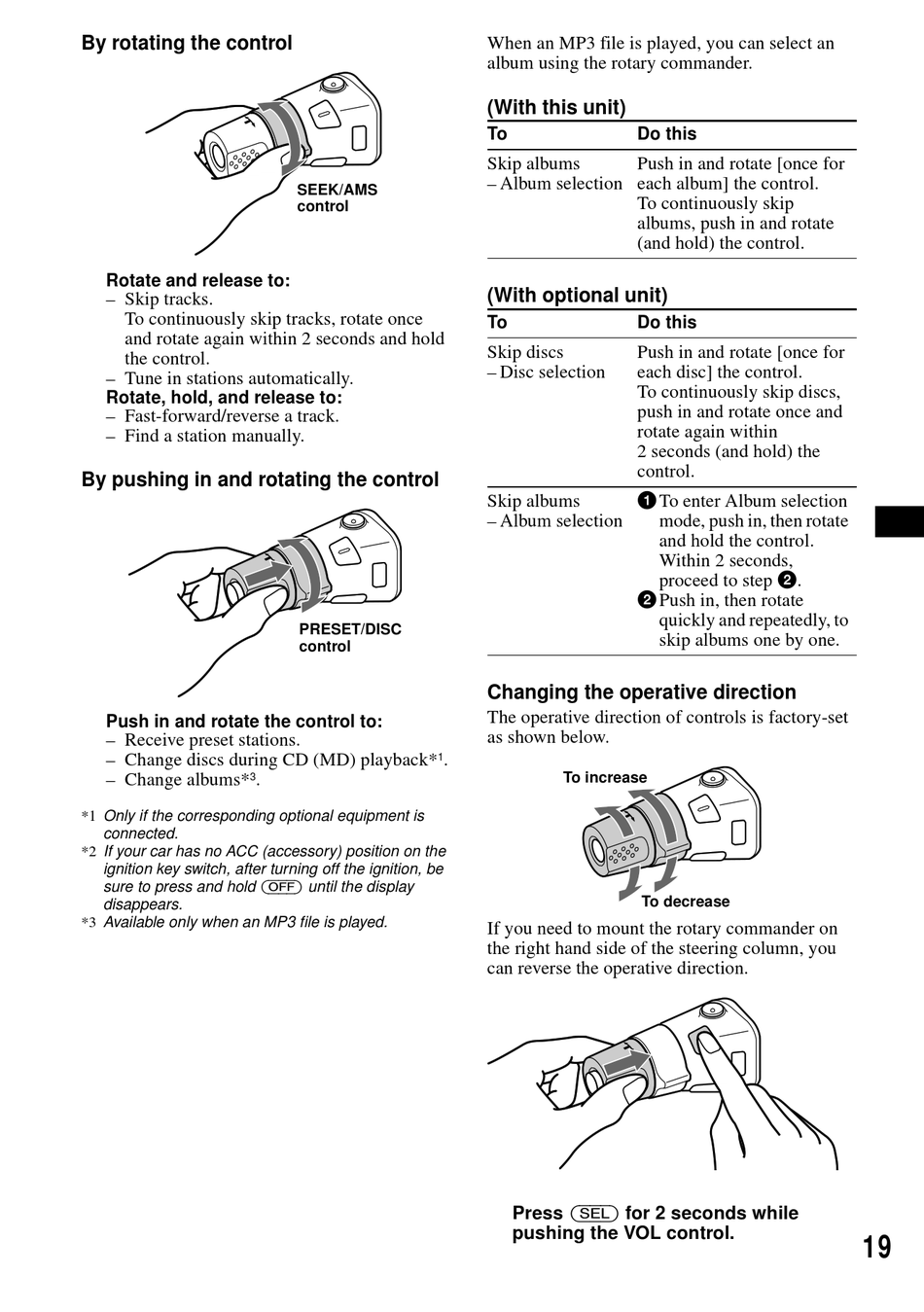 By rotating the control

SEEK/AMS control

Rotate and release to:
– Skip tracks.
To continuously skip tracks, rotate once and rotate again within 2 seconds and hold the control.
– Tune in stations automatically.
Rotate, hold, and release to:
– Fast-forward/reverse a track.
– Find a station manually.

By pushing in and rotating the control

PRESET/DISC control

Push in and rotate the control to:
– Receive preset stations.
– Change discs during CD (MD) playback*1.
– Change albums*3.

*1 Only if the corresponding optional equipment is connected.
*2 If your car has no ACC (accessory) position on the ignition key switch, after turning off the ignition, be sure to press and hold (OFF) until the display disappears.
*3 Available only when an MP3 file is played.

When an MP3 file is played, you can select an album using the rotary commander.

(With this unit)

| To | Do this |
|---|---|
| Skip albums – Album selection | Push in and rotate [once for each album] the control. To continuously skip albums, push in and rotate (and hold) the control. |

(With optional unit)

| To | Do this |
|---|---|
| Skip discs – Disc selection | Push in and rotate [once for each disc] the control. To continuously skip discs, push in and rotate once and rotate again within 2 seconds (and hold) the control. |
| Skip albums – Album selection | 1 To enter Album selection mode, push in, then rotate and hold the control. Within 2 seconds, proceed to step 2. 2 Push in, then rotate quickly and repeatedly, to skip albums one by one. |

Changing the operative direction
The operative direction of controls is factory-set as shown below.

To increase
To decrease

If you need to mount the rotary commander on the right hand side of the steering column, you can reverse the operative direction.

Press (SEL) for 2 seconds while pushing the VOL control.

19